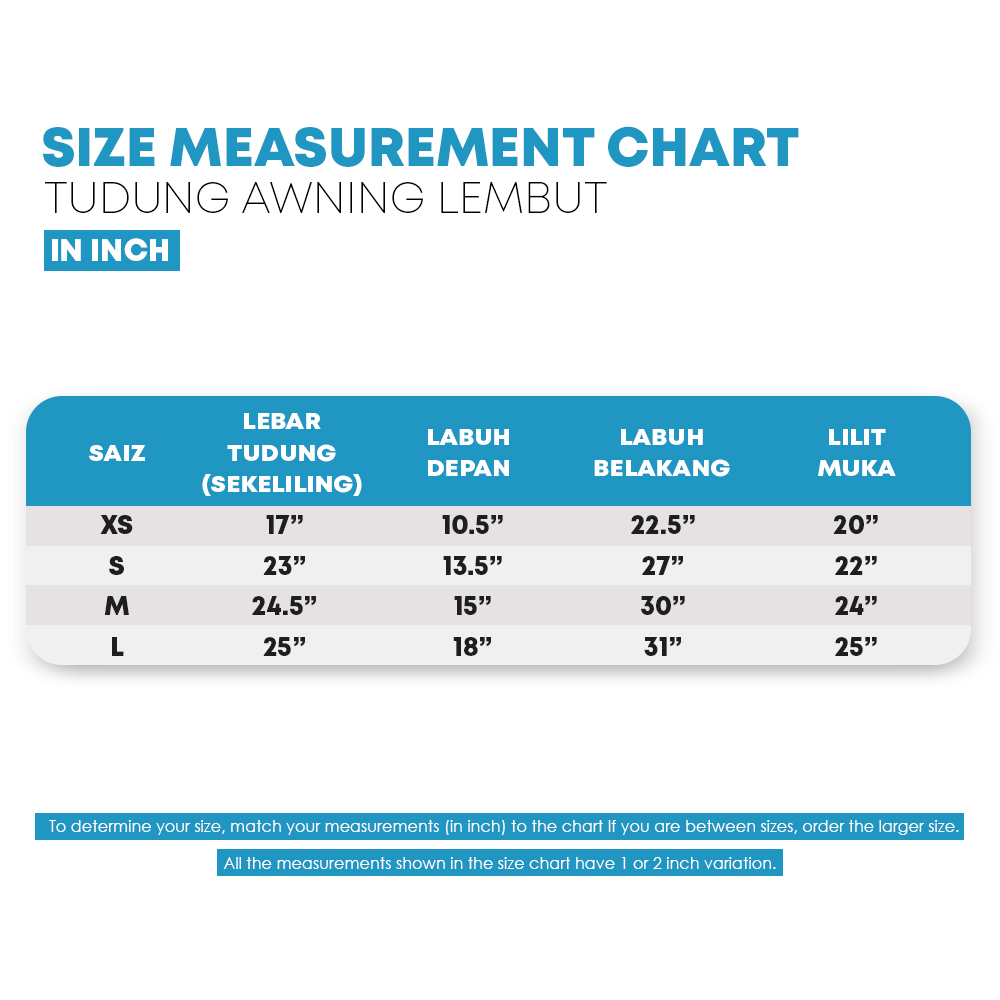 SIZE MEASUREMENT CHART
TUDUNG AWNING LEMBUT
IN INCH

| SAIZ | LEBAR TUDUNG (SEKELILING) | LABUH DEPAN | LABUH BELAKANG | LILIT MUKA |
|---|---|---|---|---|
| XS | 17” | 10.5” | 22.5” | 20” |
| S | 23” | 13.5” | 27” | 22” |
| M | 24.5” | 15” | 30” | 24” |
| L | 25” | 18” | 31” | 25” |

To determine your size, match your measurements (in inch) to the chart If you are between sizes, order the larger size.

All the measurements shown in the size chart have 1 or 2 inch variation.